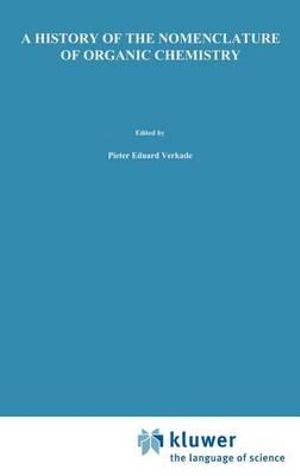 A HISTORY OF THE NOMENCLATURE OF ORGANIC CHEMISTRY

Edited by

Pieter Eduard Verkade

kluwer
the language of science